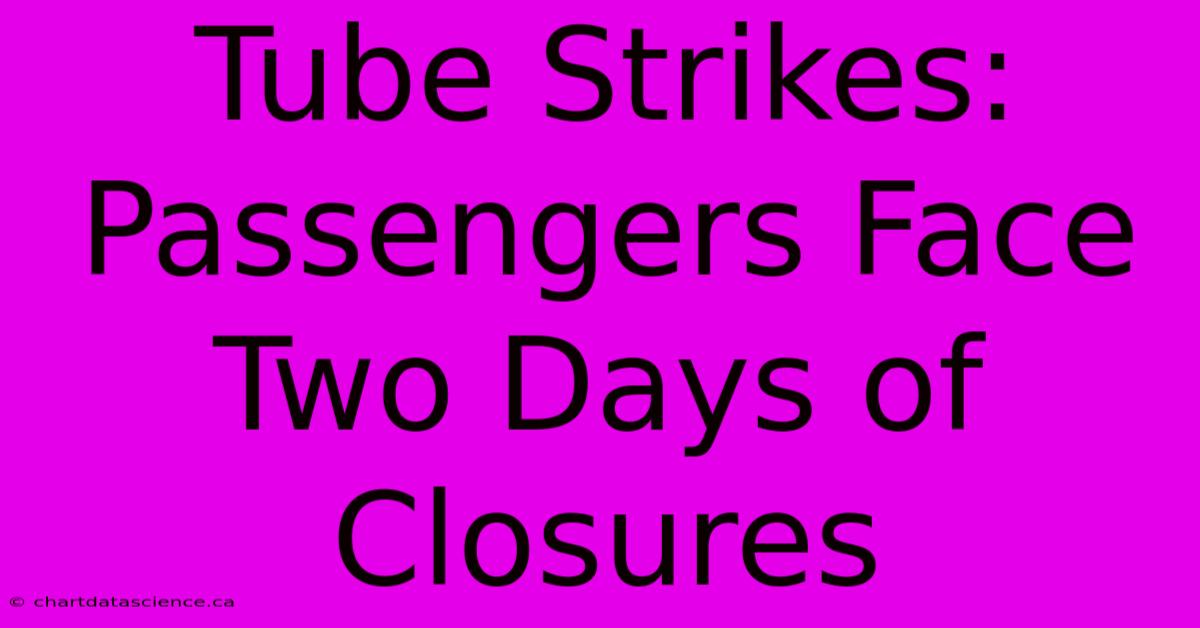 Tube Strikes: Passengers Face Two Days of Closures

© chartdatascience.ca